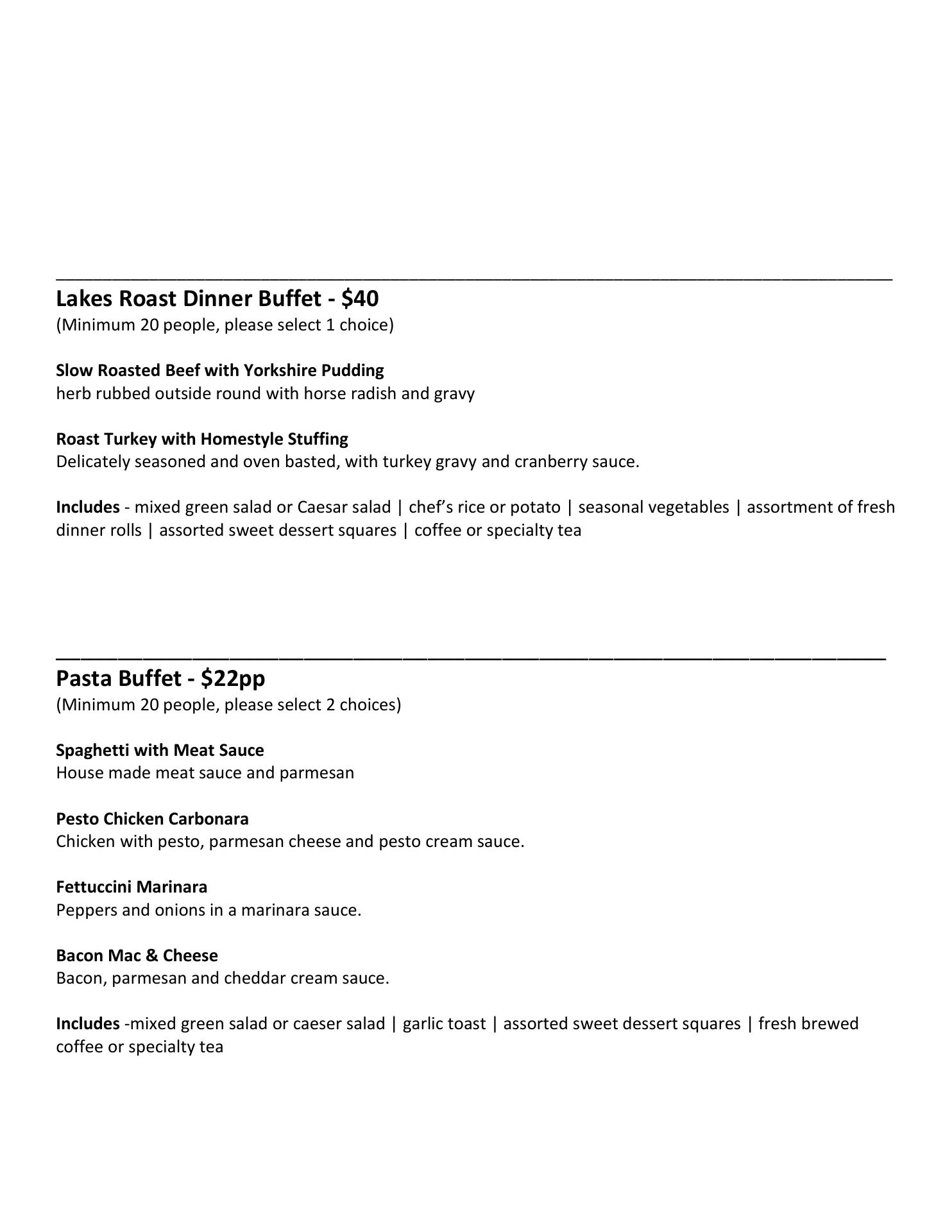 Lakes Roast Dinner Buffet - \$40
(Minimum 20 people, please select 1 choice)

Slow Roasted Beef with Yorkshire Pudding
herb rubbed outside round with horse radish and gravy

Roast Turkey with Homestyle Stuffing
Delicately seasoned and oven basted, with turkey gravy and cranberry sauce.

Includes - mixed green salad or Caesar salad | chef's rice or potato | seasonal vegetables | assortment of fresh dinner rolls | assorted sweet dessert squares | coffee or specialty tea

Pasta Buffet - \$22pp
(Minimum 20 people, please select 2 choices)

Spaghetti with Meat Sauce
House made meat sauce and parmesan

Pesto Chicken Carbonara
Chicken with pesto, parmesan cheese and pesto cream sauce.

Fettuccini Marinara
Peppers and onions in a marinara sauce.

Bacon Mac & Cheese
Bacon, parmesan and cheddar cream sauce.

Includes -mixed green salad or caeser salad | garlic toast | assorted sweet dessert squares | fresh brewed coffee or specialty tea